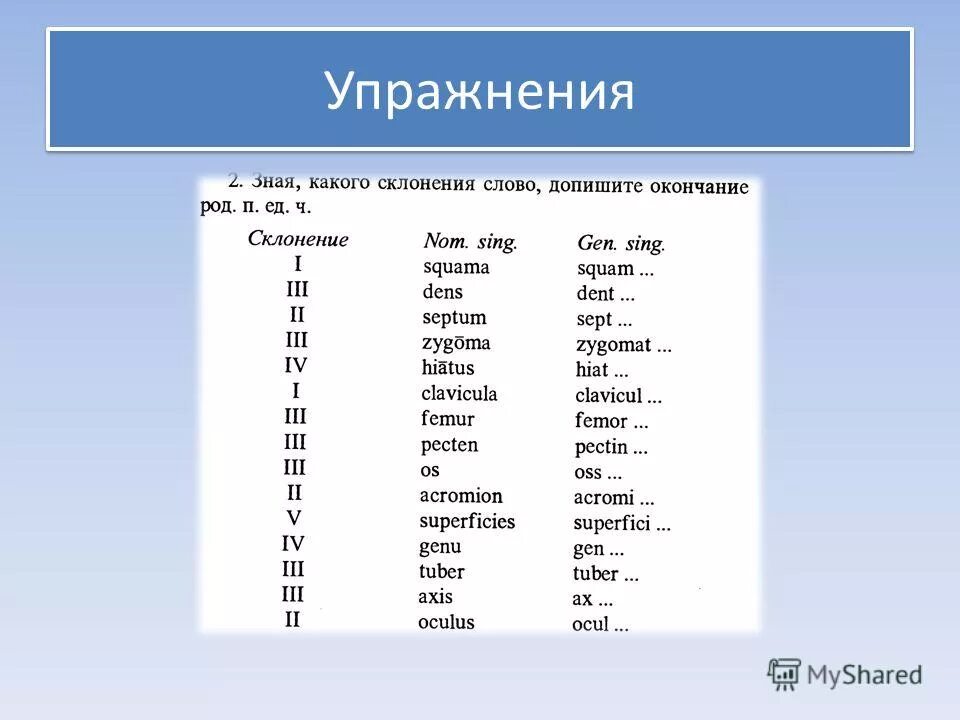 Упражнения

2. Зная, какого склонения слово, допишите окончание род. п. ед. ч.

| Склонение | Nom. sing. | Gen. sing. |
|---|---|---|
| I | squama | squam ... |
| III | dens | dent ... |
| II | septum | sept ... |
| III | zygōma | zygomat ... |
| IV | hiātus | hiat ... |
| I | clavicula | clavicul ... |
| III | femur | femor ... |
| III | pecten | pectin ... |
| III | os | oss ... |
| II | acromion | acromi ... |
| V | superficies | superfici ... |
| IV | genu | gen ... |
| III | tuber | tuber ... |
| III | axis | ax ... |
| II | oculus | ocul ... |

MyShared